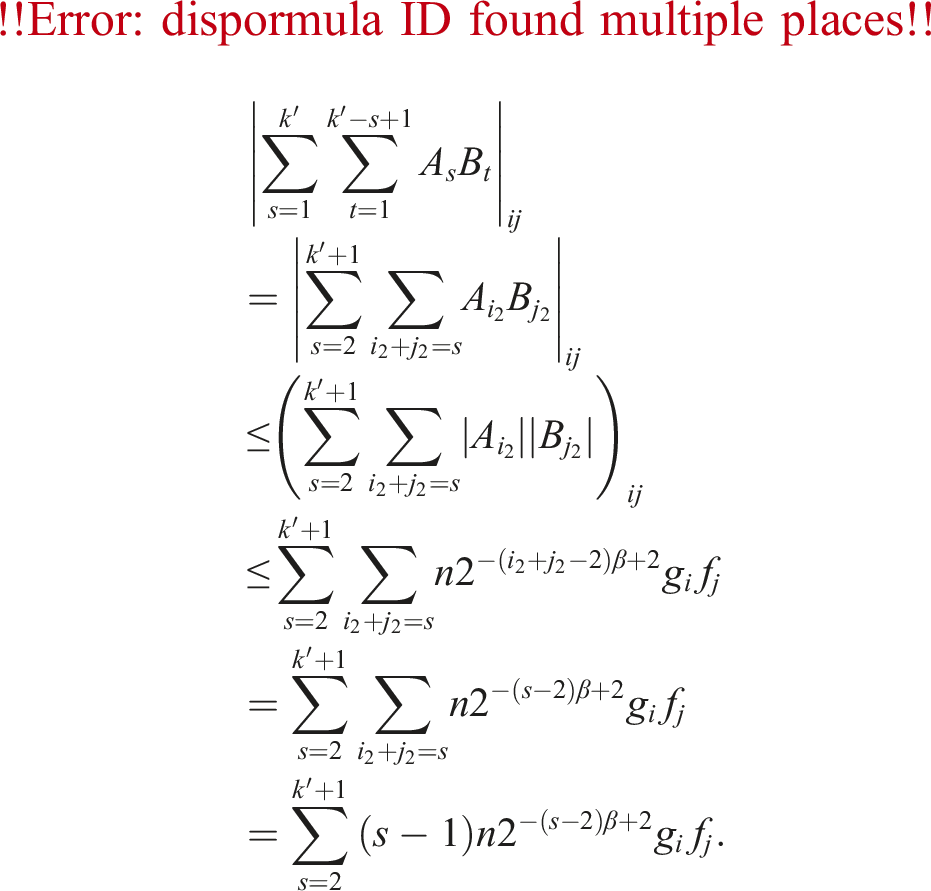 !!Error: dispormula ID found multiple places!!

$\left|\sum_{s=1}^{k'}\sum_{t=1}^{k'-s+1}A_sB_t\right|_{ij}$

$=\left|\sum_{s=2}^{k'+1}\sum_{i_2+j_2=s}A_{i_2}B_{j_2}\right|_{ij}$

$\leq\left(\sum_{s=2}^{k'+1}\sum_{i_2+j_2=s}|A_{i_2}||B_{j_2}|\right)_{ij}$

$\leq\sum_{s=2}^{k'+1}\sum_{i_2+j_2=s}n2^{-(i_2+j_2-2)\beta+2}g_if_j$

$=\sum_{s=2}^{k'+1}\sum_{i_2+j_2=s}n2^{-(s-2)\beta+2}g_if_j$

$=\sum_{s=2}^{k'+1}(s-1)n2^{-(s-2)\beta+2}g_if_j.$